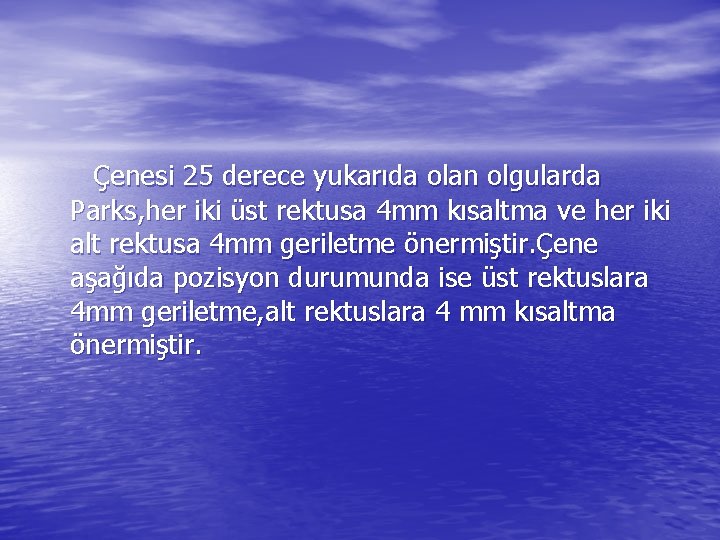 Çenesi 25 derece yukarıda olan olgularda Parks,her iki üst rektusa 4mm kısaltma ve her iki alt rektusa 4mm geriletme önermiştir.Çene aşağıda pozisyon durumunda ise üst rektuslara 4mm geriletme,alt rektuslara 4 mm kısaltma önermiştir.